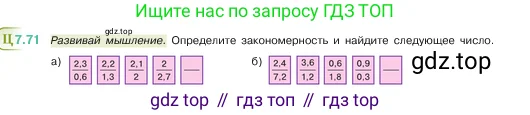 Ищите нас по запросу ГДЗ ТОП

gdz.top

Ц 7.71 Развивай мышление. Определите закономерность и найдите следующее число.

а) $\frac{2,3}{0,6}$ $\frac{2,2}{1,3}$ $\frac{2,1}{2}$ $\frac{2}{2,7}$ —

б) $\frac{2,4}{7,2}$ $\frac{3,6}{1,2}$ $\frac{0,6}{1,8}$ $\frac{0,9}{0,3}$ —

gdz.top

gdz top // гдз топ // гдз top